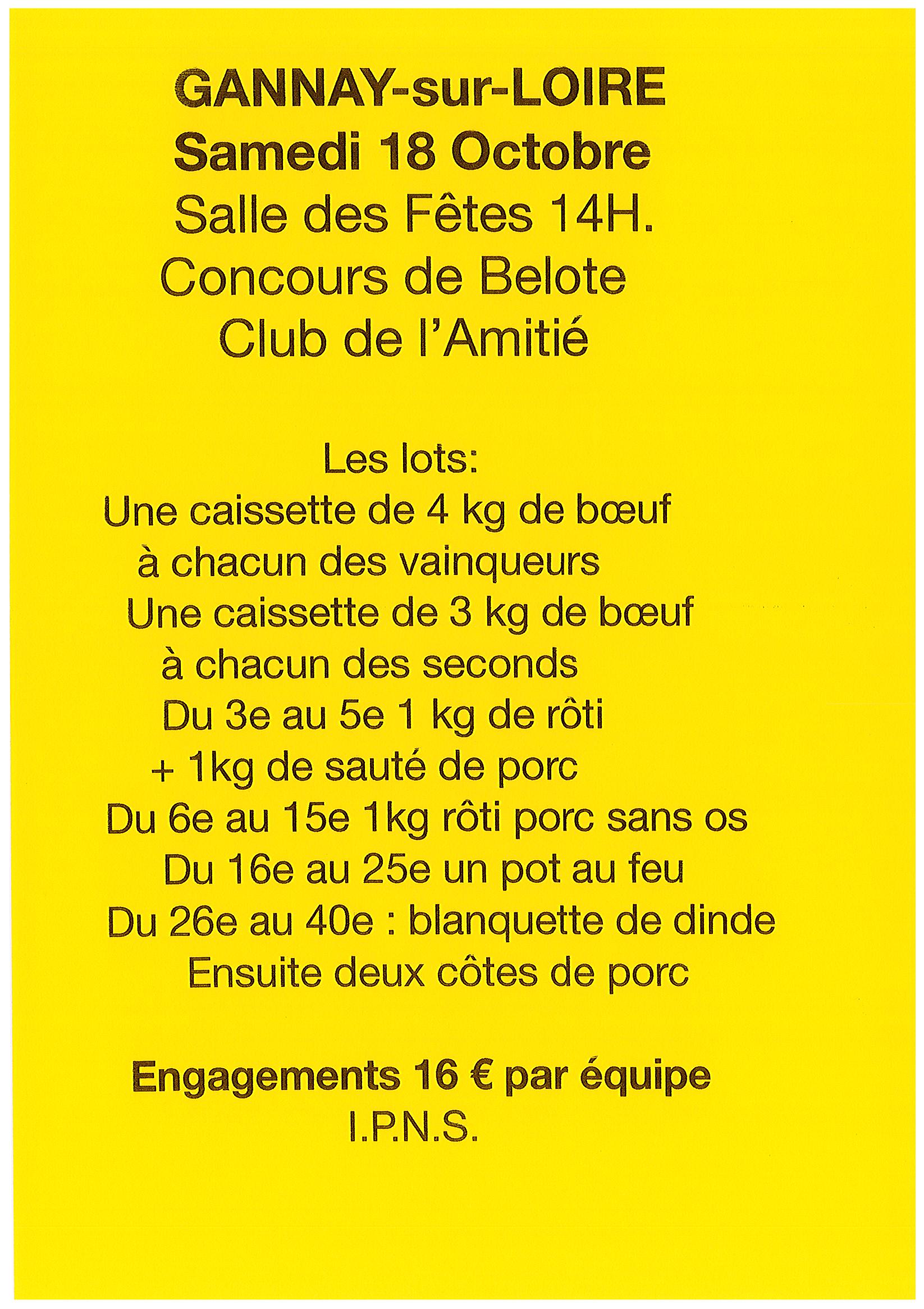 GANNAY-sur-LOIRE
Samedi 18 Octobre
Salle des Fêtes 14H.
Concours de Belote
Club de l'Amitié

Les lots:
Une caissette de 4 kg de bœuf
à chacun des vainqueurs
Une caissette de 3 kg de bœuf
à chacun des seconds
Du 3e au 5e 1 kg de rôti
+ 1kg de sauté de porc
Du 6e au 15e 1kg rôti porc sans os
Du 16e au 25e un pot au feu
Du 26e au 40e : blanquette de dinde
Ensuite deux côtes de porc

Engagements 16 € par équipe
I.P.N.S.